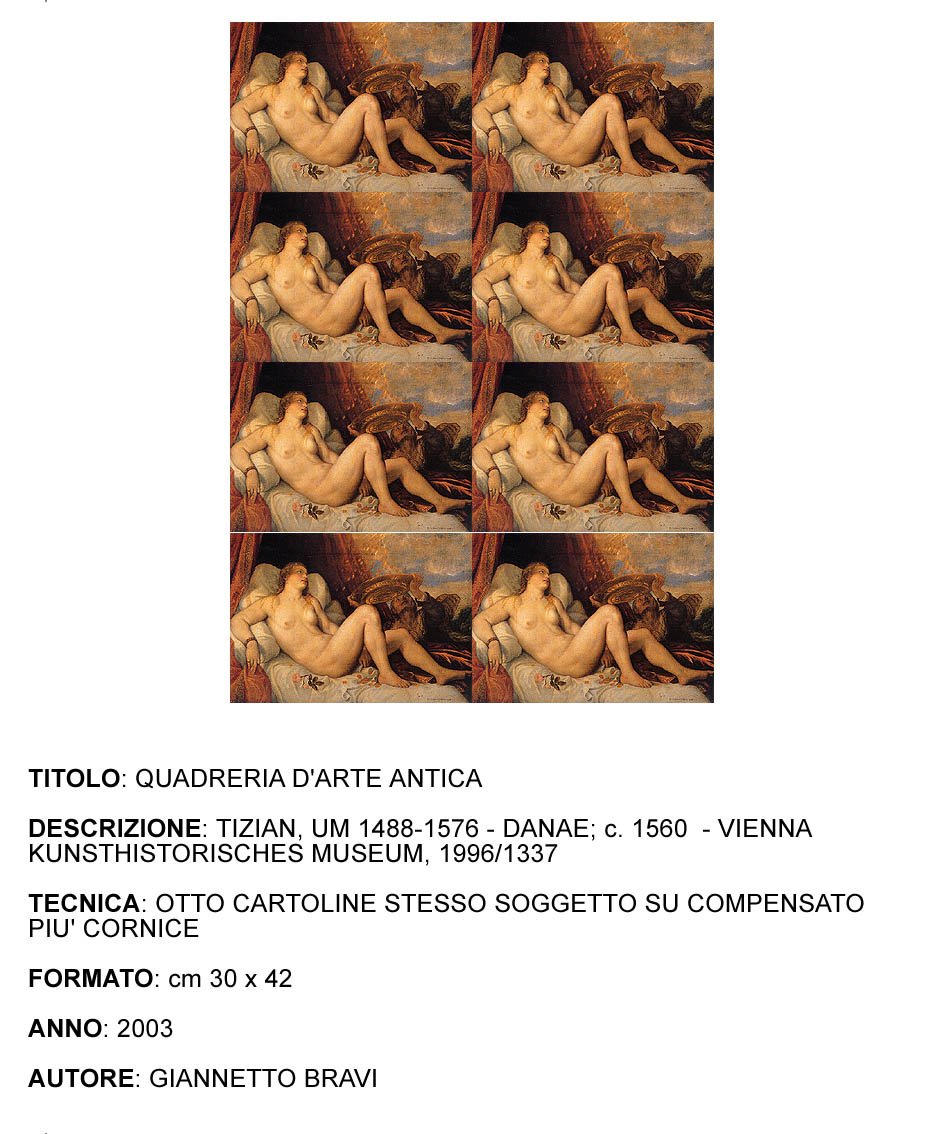 TITOLO: QUADRERIA D'ARTE ANTICA

DESCRIZIONE: TIZIAN, UM 1488-1576 - DANAE; c. 1560 - VIENNA KUNSTHISTORISCHES MUSEUM, 1996/1337

TECNICA: OTTO CARTOLINE STESSO SOGGETTO SU COMPENSATO PIU' CORNICE

FORMATO: cm 30 x 42

ANNO: 2003

AUTORE: GIANNETTO BRAVI